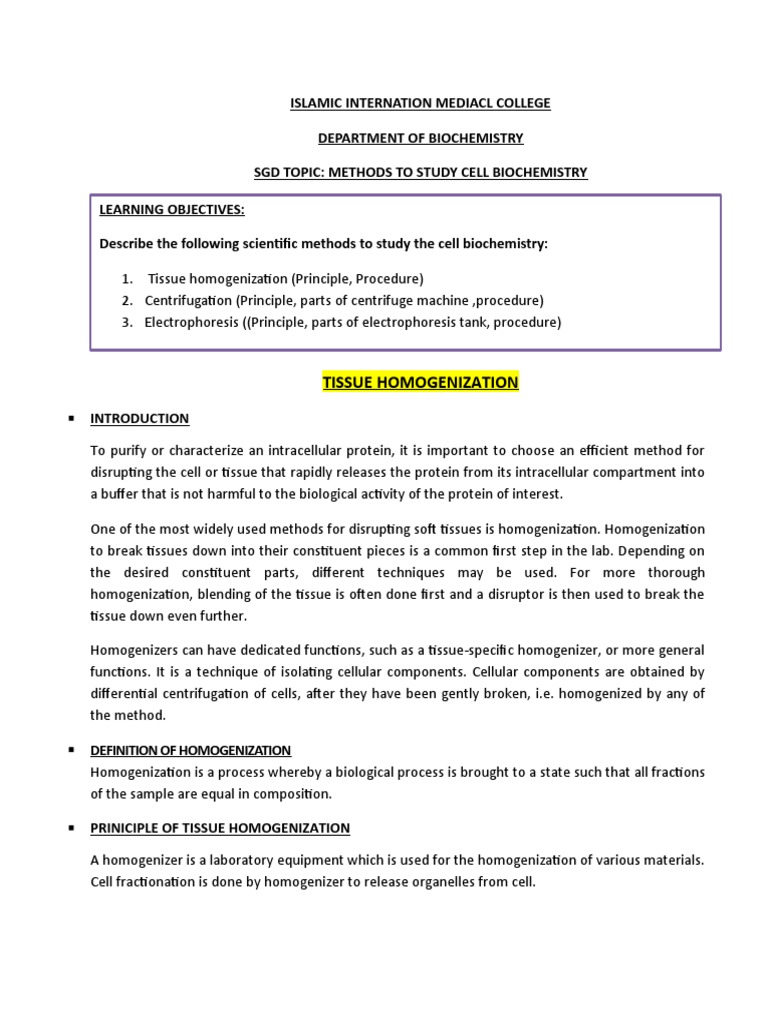 ISLAMIC INTERNATION MEDIACL COLLEGE

DEPARTMENT OF BIOCHEMISTRY

SGD TOPIC: METHODS TO STUDY CELL BIOCHEMISTRY

LEARNING OBJECTIVES:

Describe the following scientific methods to study the cell biochemistry:

1. Tissue homogenization (Principle, Procedure)
2. Centrifugation (Principle, parts of centrifuge machine ,procedure)
3. Electrophoresis ((Principle, parts of electrophoresis tank, procedure)

TISSUE HOMOGENIZATION

▪ INTRODUCTION

To purify or characterize an intracellular protein, it is important to choose an efficient method for disrupting the cell or tissue that rapidly releases the protein from its intracellular compartment into a buffer that is not harmful to the biological activity of the protein of interest.

One of the most widely used methods for disrupting soft tissues is homogenization. Homogenization to break tissues down into their constituent pieces is a common first step in the lab. Depending on the desired constituent parts, different techniques may be used. For more thorough homogenization, blending of the tissue is often done first and a disruptor is then used to break the tissue down even further.

Homogenizers can have dedicated functions, such as a tissue-specific homogenizer, or more general functions. It is a technique of isolating cellular components. Cellular components are obtained by differential centrifugation of cells, after they have been gently broken, i.e. homogenized by any of the method.

▪ DEFINITION OF HOMOGENIZATION

Homogenization is a process whereby a biological process is brought to a state such that all fractions of the sample are equal in composition.

▪ PRINICIPLE OF TISSUE HOMOGENIZATION

A homogenizer is a laboratory equipment which is used for the homogenization of various materials. Cell fractionation is done by homogenizer to release organelles from cell.